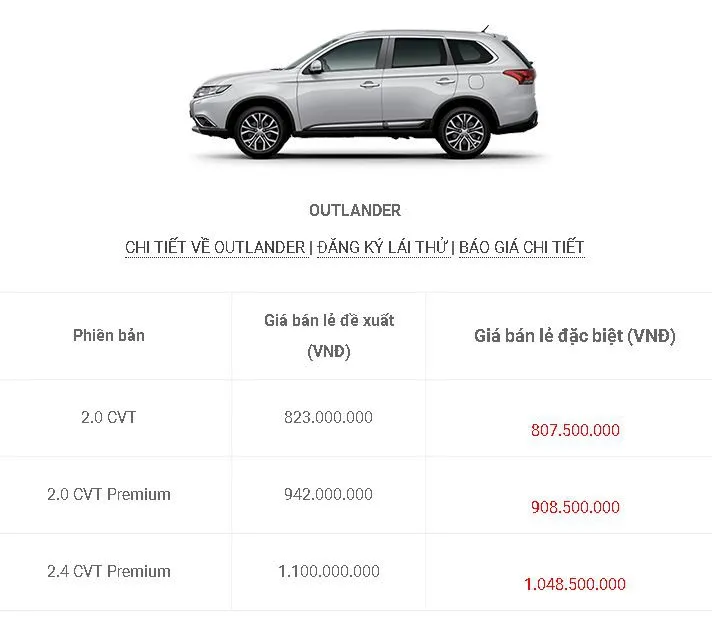 OUTLANDER

CHI TIẾT VỀ OUTLANDER | ĐĂNG KÝ LÁI THỬ | BÁO GIÁ CHI TIẾT

| Phiên bản | Giá bán lẻ đề xuất (VNĐ) | Giá bán lẻ đặc biệt (VNĐ) |
|---|---|---|
| 2.0 CVT | 823.000.000 | 807.500.000 |
| 2.0 CVT Premium | 942.000.000 | 908.500.000 |
| 2.4 CVT Premium | 1.100.000.000 | 1.048.500.000 |